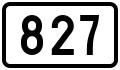 827